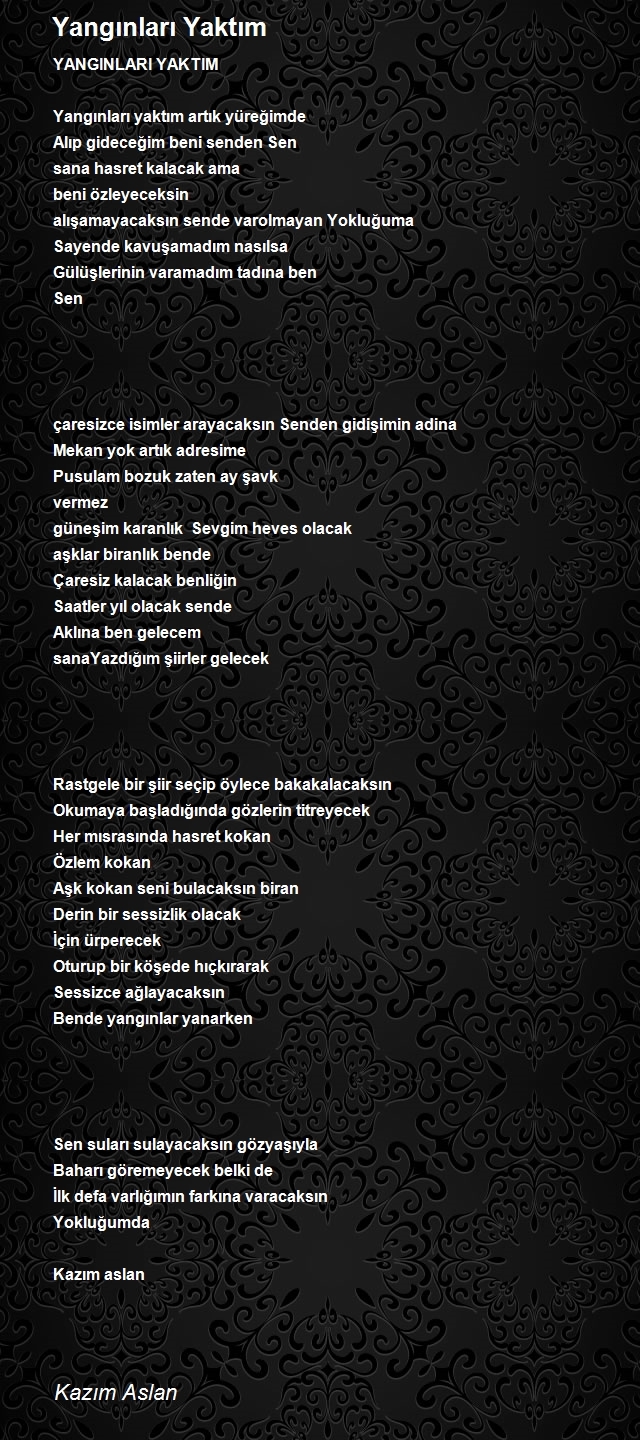 Yangınları Yaktım

YANGINLARI YAKTIM

Yangınları yaktım artık yüreğimde
Alıp gideceğim beni senden Sen
sana hasret kalacak ama
beni özleyeceksin
alışamayacaksın sende varolmayan Yokluğuma
Sayende kavuşamadım nasılsa
Gülüşlerinin varamadım tadına ben
Sen

çaresizce isimler arayacaksın Senden gidişimin adina
Mekan yok artık adresime
Pusulam bozuk zaten ay şavk
vermez
güneşim karanlık  Sevgim heves olacak
aşklar biranlık bende
Çaresiz kalacak benliğin
Saatler yıl olacak sende
Aklına ben gelecem
sanaYazdığım şiirler gelecek

Rastgele bir şiir seçip öylece bakakalacaksın
Okumaya başladığında gözlerin titreyecek
Her mısrasında hasret kokan
Özlem kokan
Aşk kokan seni bulacaksın biran
Derin bir sessizlik olacak
İçin ürperecek
Oturup bir köşede hıçkırarak
Sessizce ağlayacaksın
Bende yangınlar yanarken

Sen suları sulayacaksın gözyaşıyla
Baharı göremeyecek belki de
İlk defa varlığımın farkına varacaksın
Yokluğumda

Kazım aslan

Kazım Aslan